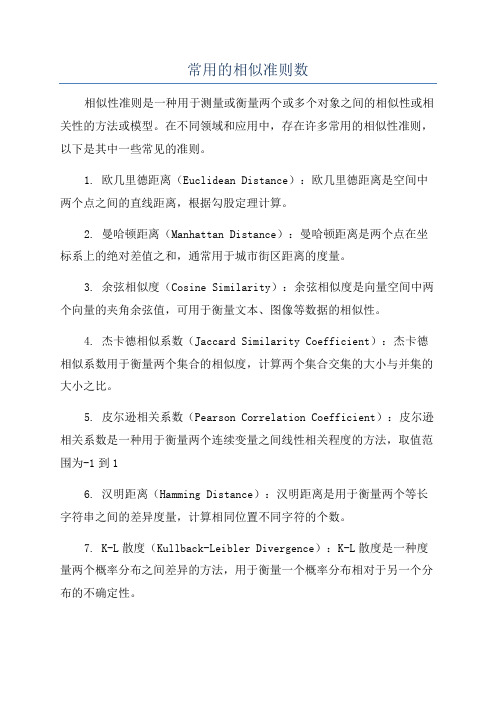 常用的相似准则数

相似性准则是一种用于测量或衡量两个或多个对象之间的相似性或相关性的方法或模型。在不同领域和应用中，存在许多常用的相似性准则，以下是其中一些常见的准则。

1. 欧几里德距离（Euclidean Distance）：欧几里德距离是空间中两个点之间的直线距离，根据勾股定理计算。

2. 曼哈顿距离（Manhattan Distance）：曼哈顿距离是两个点在坐标系上的绝对差值之和，通常用于城市街区距离的度量。

3. 余弦相似度（Cosine Similarity）：余弦相似度是向量空间中两个向量的夹角余弦值，可用于衡量文本、图像等数据的相似性。

4. 杰卡德相似系数（Jaccard Similarity Coefficient）：杰卡德相似系数用于衡量两个集合的相似度，计算两个集合交集的大小与并集的大小之比。

5. 皮尔逊相关系数（Pearson Correlation Coefficient）：皮尔逊相关系数是一种用于衡量两个连续变量之间线性相关程度的方法，取值范围为-1 到 1

6. 汉明距离（Hamming Distance）：汉明距离是用于衡量两个等长字符串之间的差异度量，计算相同位置不同字符的个数。

7. K-L 散度（Kullback-Leibler Divergence）：K-L 散度是一种度量两个概率分布之间差异的方法，用于衡量一个概率分布相对于另一个分布的不确定性。